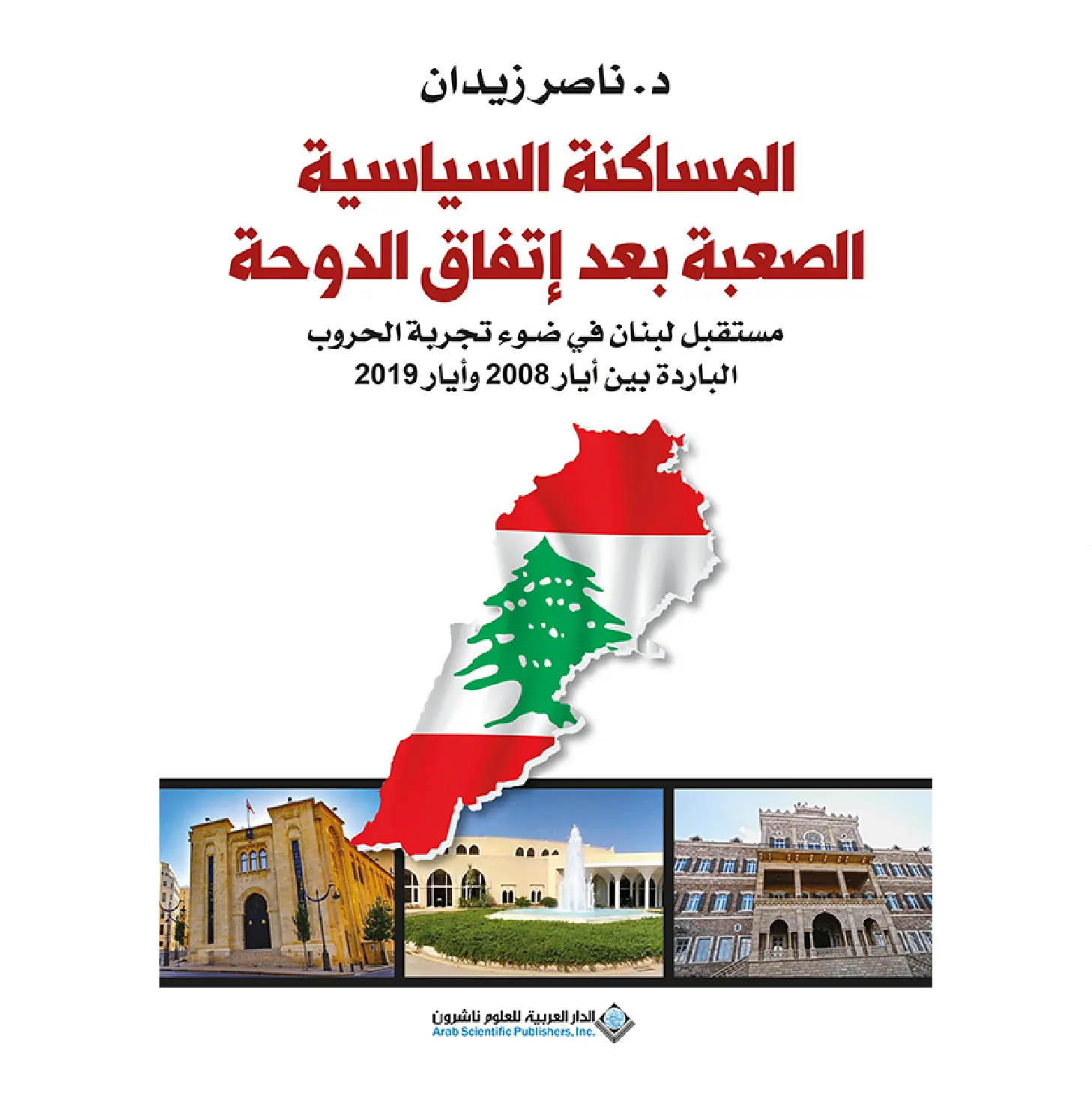 د. ناصر زيدان

المساكنة السياسية الصعبة بعد إتفاق الدوحة

مستقبل لبنان في ضوء تجربة الحروب الباردة بين أيار 2008 وأيار 2019

الدار العربية للعلوم ناشرون
Arab Scientific Publishers, Inc.